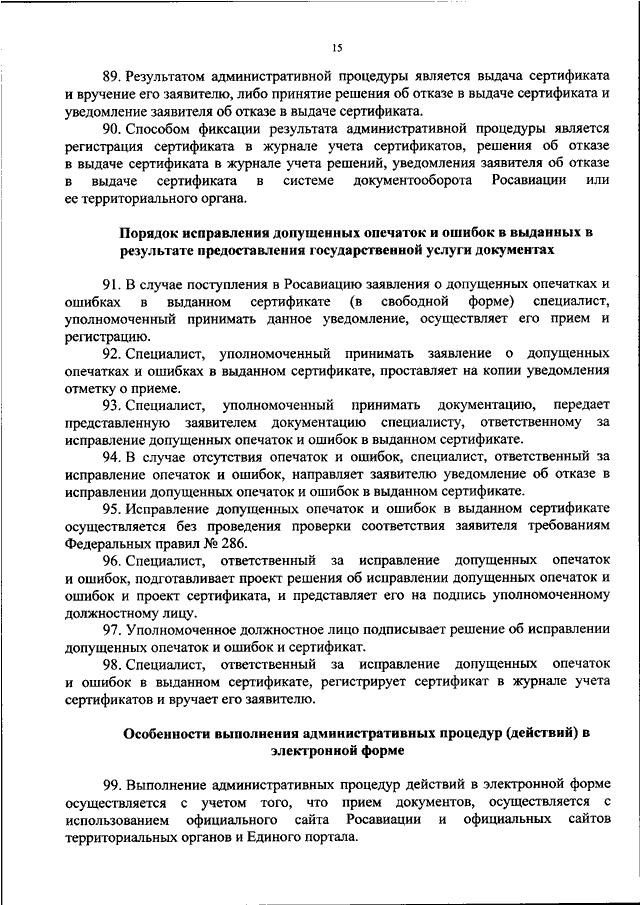 15

89. Результатом административной процедуры является выдача сертификата и вручение его заявителю, либо принятие решения об отказе в выдаче сертификата и уведомление заявителя об отказе в выдаче сертификата.

90. Способом фиксации результата административной процедуры является регистрация сертификата в журнале учета сертификатов, решения об отказе в выдаче сертификата в журнале учета решений, уведомления заявителя об отказе в выдаче сертификата в системе документооборота Росавиации или ее территориального органа.

Порядок исправления допущенных опечаток и ошибок в выданных в результате предоставления государственной услуги документах

91. В случае поступления в Росавиацию заявления о допущенных опечатках и ошибках в выданном сертификате (в свободной форме) специалист, уполномоченный принимать данное уведомление, осуществляет его прием и регистрацию.

92. Специалист, уполномоченный принимать заявление о допущенных опечатках и ошибках в выданном сертификате, проставляет на копии уведомления отметку о приеме.

93. Специалист, уполномоченный принимать документацию, передает представленную заявителем документацию специалисту, ответственному за исправление допущенных опечаток и ошибок в выданном сертификате.

94. В случае отсутствия опечаток и ошибок, специалист, ответственный за исправление опечаток и ошибок, направляет заявителю уведомление об отказе в исправлении допущенных опечаток и ошибок в выданном сертификате.

95. Исправление допущенных опечаток и ошибок в выданном сертификате осуществляется без проведения проверки соответствия заявителя требованиям Федеральных правил № 286.

96. Специалист, ответственный за исправление допущенных опечаток и ошибок, подготавливает проект решения об исправлении допущенных опечаток и ошибок и проект сертификата, и представляет его на подпись уполномоченному должностному лицу.

97. Уполномоченное должностное лицо подписывает решение об исправлении допущенных опечаток и ошибок и сертификат.

98. Специалист, ответственный за исправление допущенных опечаток и ошибок в выданном сертификате, регистрирует сертификат в журнале учета сертификатов и вручает его заявителю.

Особенности выполнения административных процедур (действий) в электронной форме

99. Выполнение административных процедур действий в электронной форме осуществляется с учетом того, что прием документов, осуществляется с использованием официального сайта Росавиации и официальных сайтов территориальных органов и Единого портала.